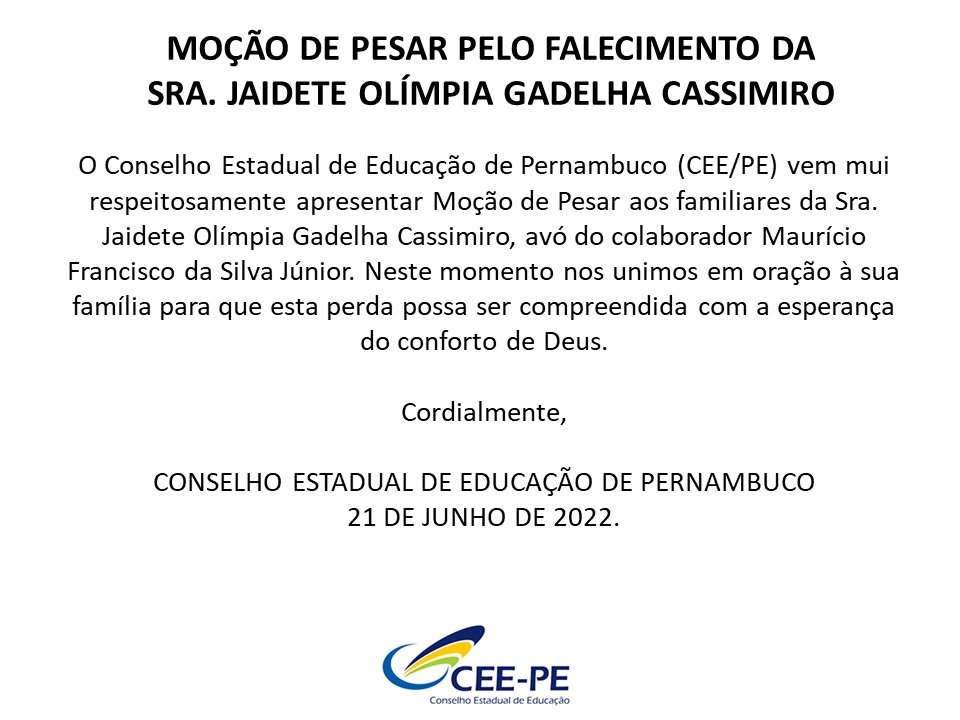 MOÇÃO DE PESAR PELO FALECIMENTO DA SRA. JAIDETE OLÍMPIA GADELHA CASSIMIRO

O Conselho Estadual de Educação de Pernambuco (CEE/PE) vem mui respeitosamente apresentar Moção de Pesar aos familiares da Sra. Jaidete Olímpia Gadelha Cassimiro, avó do colaborador Maurício Francisco da Silva Júnior. Neste momento nos unimos em oração à sua família para que esta perda possa ser compreendida com a esperança do conforto de Deus.

Cordialmente,

CONSELHO ESTADUAL DE EDUCAÇÃO DE PERNAMBUCO
21 DE JUNHO DE 2022.

CEE-PE
Conselho Estadual de Educação